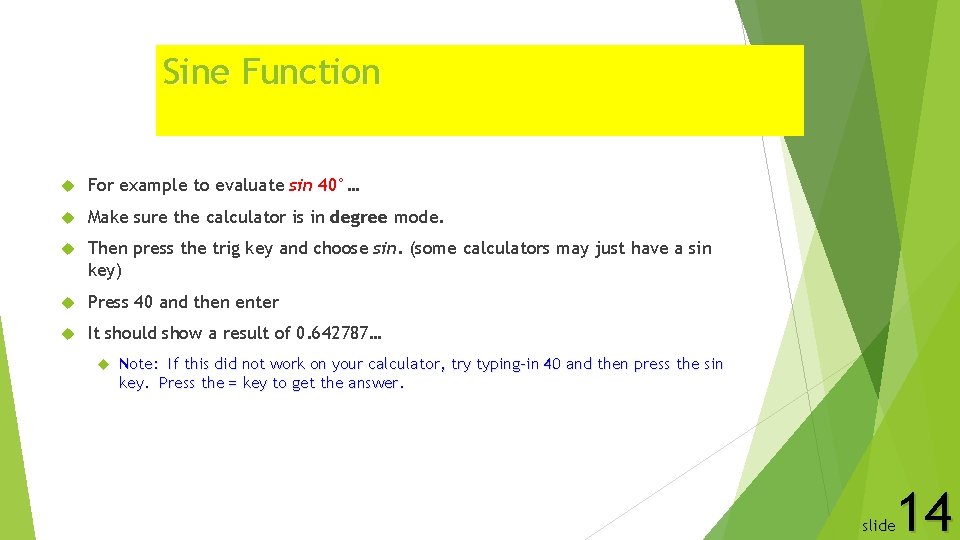 Sine Function

For example to evaluate sin 40°…

Make sure the calculator is in degree mode.

Then press the trig key and choose sin. (some calculators may just have a sin key)

Press 40 and then enter

It should show a result of 0.642787…

Note: If this did not work on your calculator, try typing-in 40 and then press the sin key. Press the = key to get the answer.

slide 14